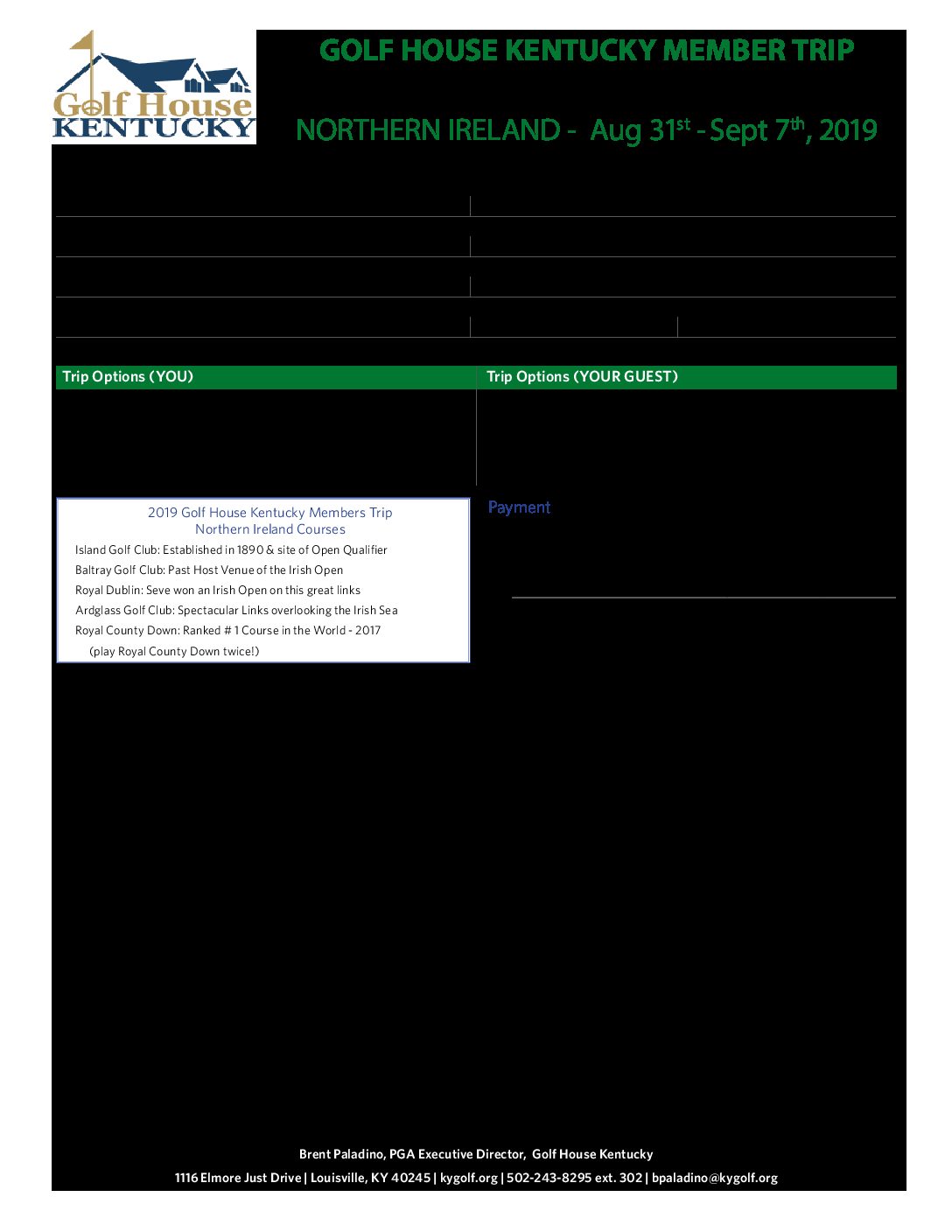 Golf House KENTUCKY

GOLF HOUSE KENTUCKY MEMBER TRIP

NORTHERN IRELAND - Aug 31$^{st}$ - Sept 7$^{th}$, 2019

Trip Options (YOU)

Trip Options (YOUR GUEST)

2019 Golf House Kentucky Members Trip
Northern Ireland Courses

Island Golf Club: Established in 1890 & site of Open Qualifier

Baltray Golf Club: Past Host Venue of the Irish Open

Royal Dublin: Seve won an Irish Open on this great links

Ardglass Golf Club: Spectacular Links overlooking the Irish Sea

Royal County Down: Ranked # 1 Course in the World - 2017

(play Royal County Down twice!)

Payment

Brent Paladino, PGA Executive Director, Golf House Kentucky

1116 Elmore Just Drive | Louisville, KY 40245 | kygolf.org | 502-243-8295 ext. 302 | bpaladino@kygolf.org